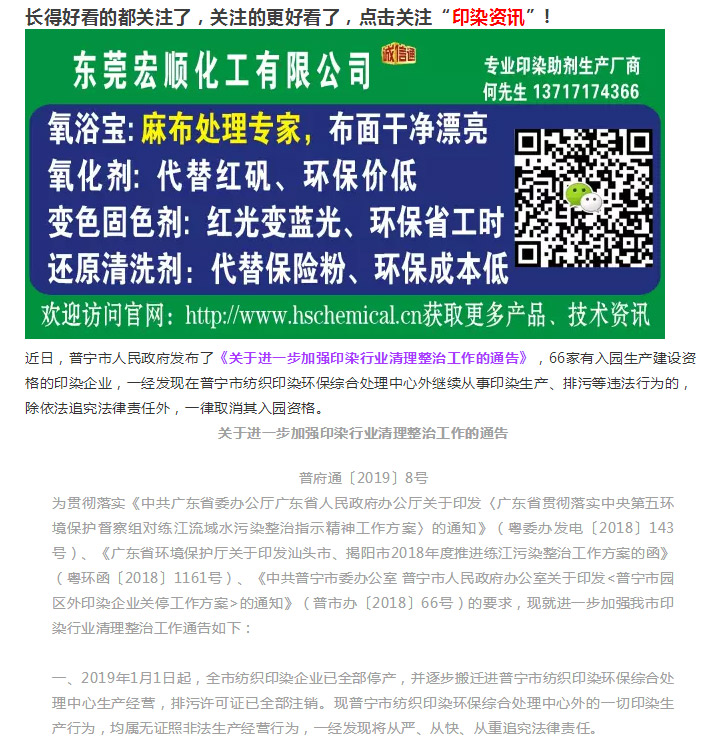 长得好看的都关注了，关注的更好看了，点击关注“印染资讯”！

东莞宏顺化工有限公司 诚信通

专业印染助剂生产厂商
何先生 13717174366

氧浴宝：麻布处理专家，布面干净漂亮
氧化剂：代替红矾、环保价低
变色固色剂：红光变蓝光、环保省工时
还原清洗剂：代替保险粉、环保成本低

欢迎访问官网：http://www.hschemical.cn获取更多产品、技术资讯

近日，普宁市人民政府发布了《关于进一步加强印染行业清理整治工作的通告》，66家有入园生产建设资格的印染企业，一经发现在普宁市纺织印染环保综合处理中心外继续从事印染生产、排污等违法行为的，除依法追究法律责任外，一律取消其入园资格。

关于进一步加强印染行业清理整治工作的通告

普府通〔2019〕8号

为贯彻落实《中共广东省委办公厅广东省人民政府办公厅关于印发〈广东省贯彻落实中央第五环境保护督察组对练江流域水污染整治指示精神工作方案〉的通知》（粤委办发电〔2018〕143号）、《广东省环境保护厅关于印发汕头市、揭阳市2018年度推进练江污染整治工作方案的函》（粤环函〔2018〕1161号）、《中共普宁市委办公室 普宁市人民政府办公室关于印发<普宁市园区外印染企业关停工作方案>的通知》（普市办〔2018〕66号）的要求，现就进一步加强我市印染行业清理整治工作通告如下：

一、2019年1月1日起，全市纺织印染企业已全部停产，并逐步搬迁进普宁市纺织印染环保综合处理中心生产经营，排污许可证已全部注销。现普宁市纺织印染环保综合处理中心外的一切印染生产行为，均属无证照非法生产经营行为，一经发现将从严、从快、从重追究法律责任。